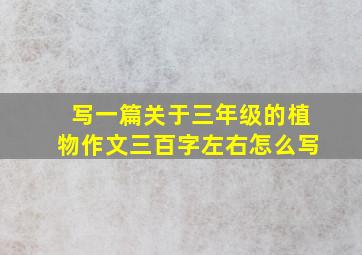 写一篇关于三年级的植物作文三百字左右怎么写